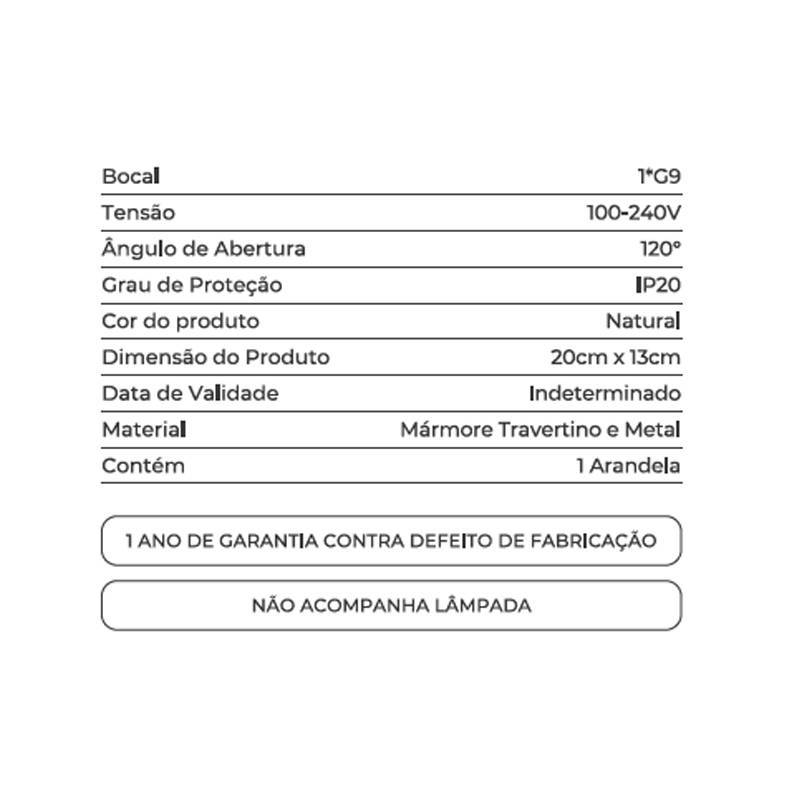 Bocal 1*G9
Tensão 100-240V
Ângulo de Abertura 120°
Grau de Proteção IP20
Cor do produto Natural
Dimensão do Produto 20cm x 13cm
Data de Validade Indeterminado
Material Mármore Travertino e Metal
Contém 1 Arandela

1 ANO DE GARANTIA CONTRA DEFEITO DE FABRICAÇÃO

NÃO ACOMPANHA LÂMPADA